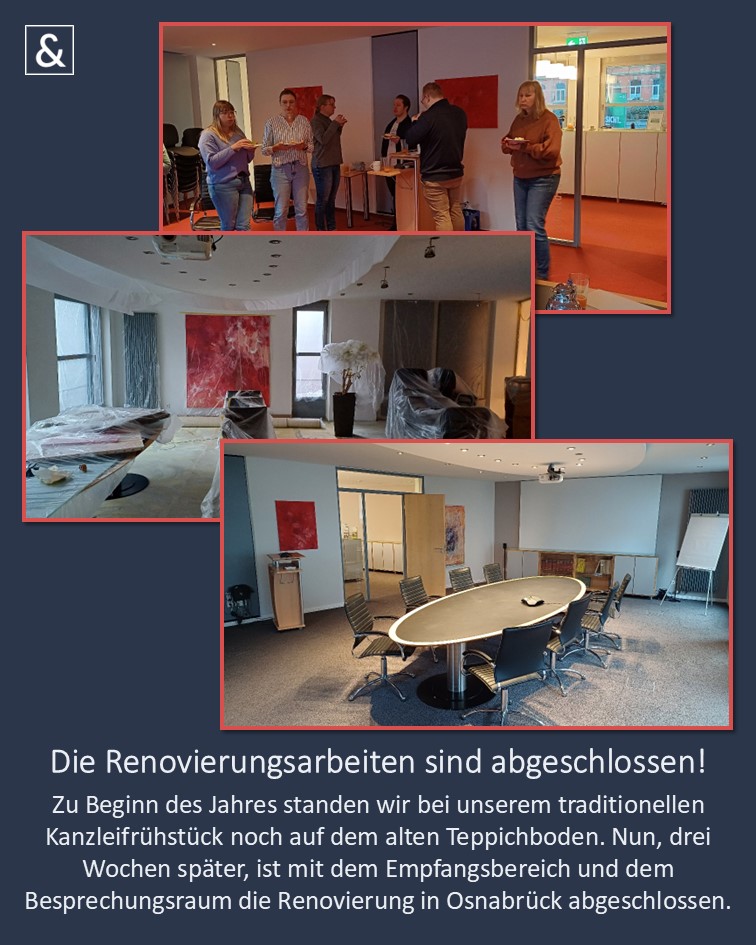 &

Die Renovierungsarbeiten sind abgeschlossen!

Zu Beginn des Jahres standen wir bei unserem traditionellen Kanzleifrühstück noch auf dem alten Teppichboden. Nun, drei Wochen später, ist mit dem Empfangsbereich und dem Besprechungsraum die Renovierung in Osnabrück abgeschlossen.